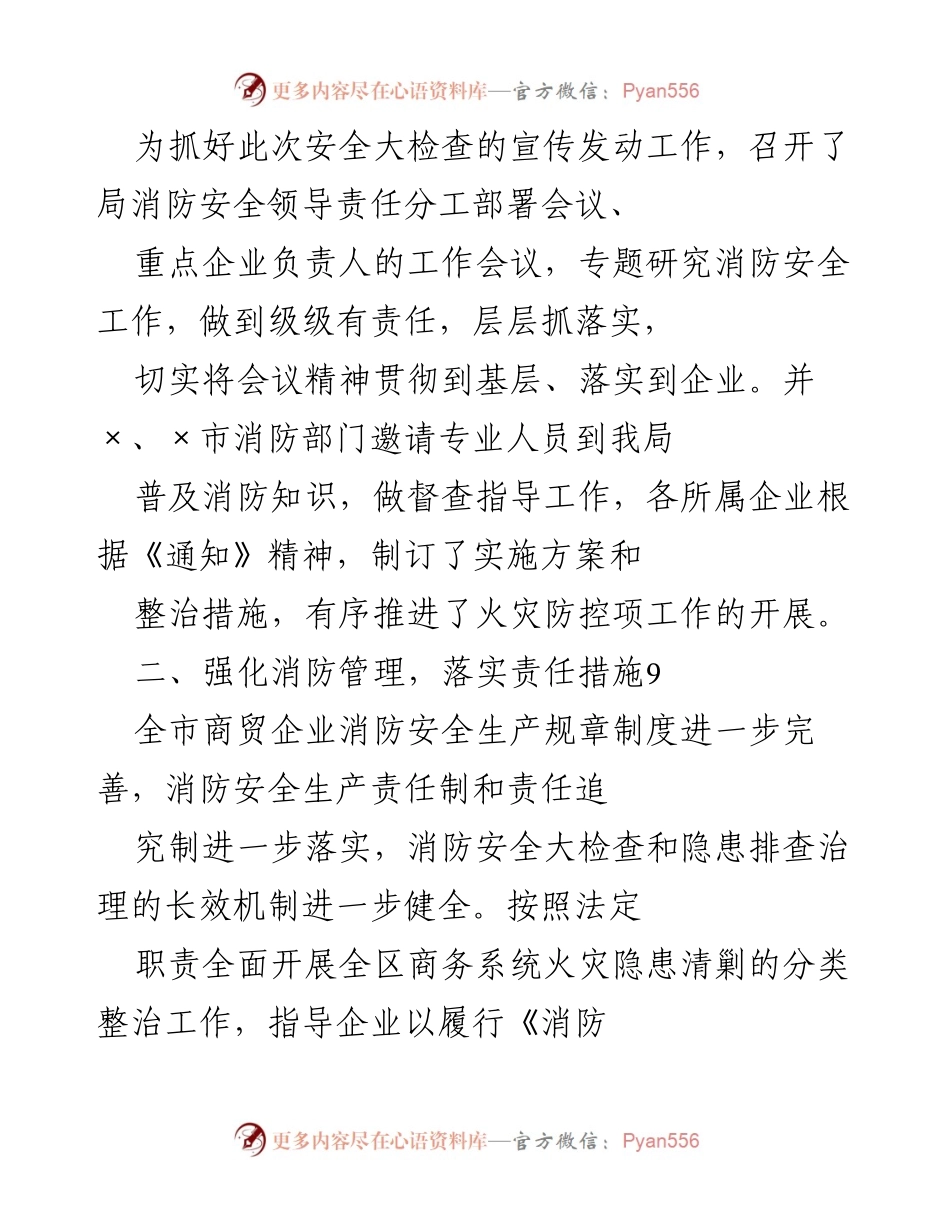 更多内容尽在心语资料库—官方微信：Pyan556

为抓好此次安全大检查的宣传发动工作，召开了局消防安全领导责任分工部署会议、

重点企业负责人的工作会议，专题研究消防安全工作，做到级级有责任，层层抓落实，

切实将会议精神贯彻到基层、落实到企业。并×、×市消防部门邀请专业人员到我局

普及消防知识，做督查指导工作，各所属企业根据《通知》精神，制订了实施方案和

整治措施，有序推进了火灾防控项工作的开展。

二、强化消防管理，落实责任措施9

全市商贸企业消防安全生产规章制度进一步完善，消防安全生产责任制和责任追

究制进一步落实，消防安全大检查和隐患排查治理的长效机制进一步健全。按照法定

职责全面开展全区商务系统火灾隐患清剿的分类整治工作，指导企业以履行《消防

更多内容尽在心语资料库—官方微信：Pyan556